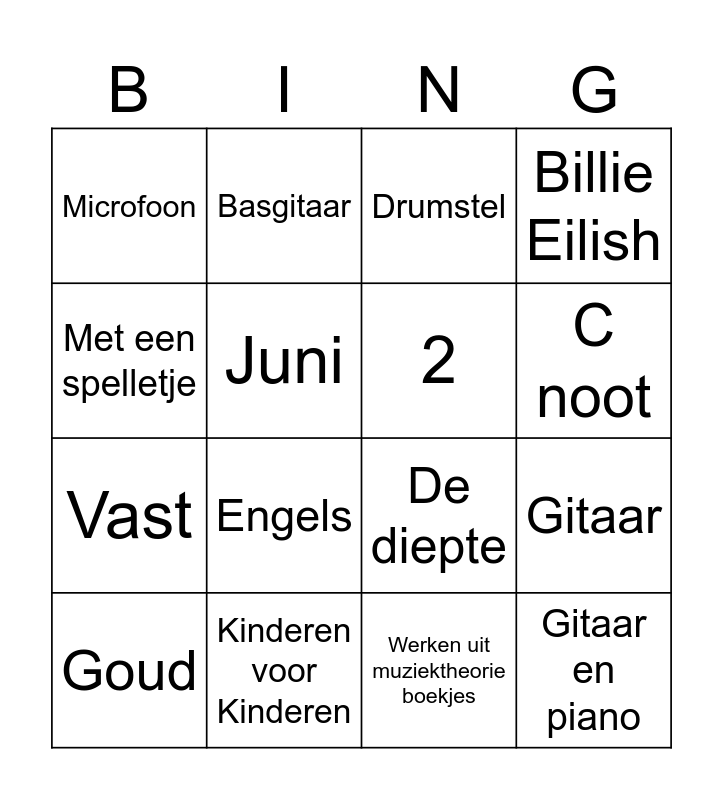 | B | I | N | G |
|---|---|---|---|
| Microfoon | Basgitaar | Drumstel | Billie Eilish |
| Met een spelletje | Juni | 2 | C noot |
| Vast | Engels | De diepte | Gitaar |
| Goud | Kinderen voor Kinderen | Werken uit muziektheorie boekjes | Gitaar en piano |